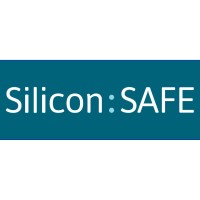 Silicon:SAFE